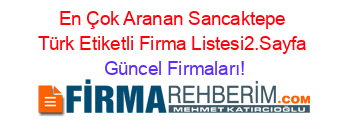 En Çok Aranan Sancaktepe Türk Etiketli Firma Listesi2.Sayfa Güncel Firmaları!

FİRMAREHBERİM.COM
MEHMET KATIRCIOĞLU